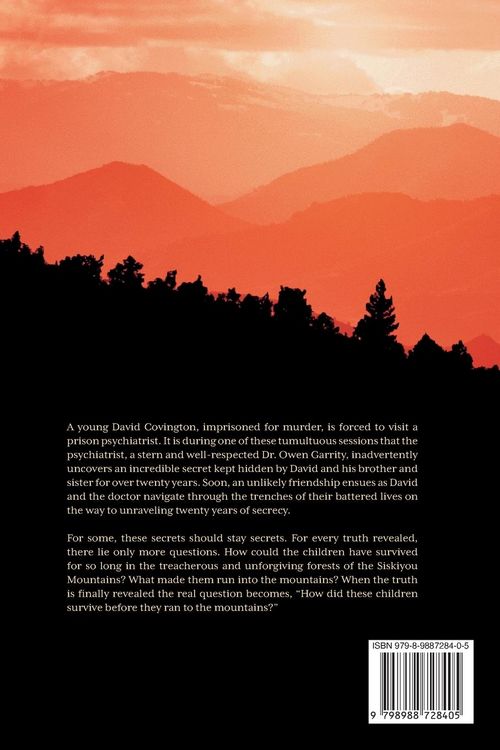 A young David Covington, imprisoned for murder, is forced to visit a prison psychiatrist. It is during one of these tumultuous sessions that the psychiatrist, a stern and well-respected Dr. Owen Garrity, inadvertently uncovers an incredible secret kept hidden by David and his brother and sister for over twenty years. Soon, an unlikely friendship ensues as David and the doctor navigate through the trenches of their battered lives on the way to unraveling twenty years of secrecy.

For some, these secrets should stay secrets. For every truth revealed, there lie only more questions. How could the children have survived for so long in the treacherous and unforgiving forests of the Siskiyou Mountains? What made them run into the mountains? When the truth is finally revealed the real question becomes, "How did these children survive before they ran to the mountains?"

ISBN 979-8-9887284-0-5

9 798988 728405